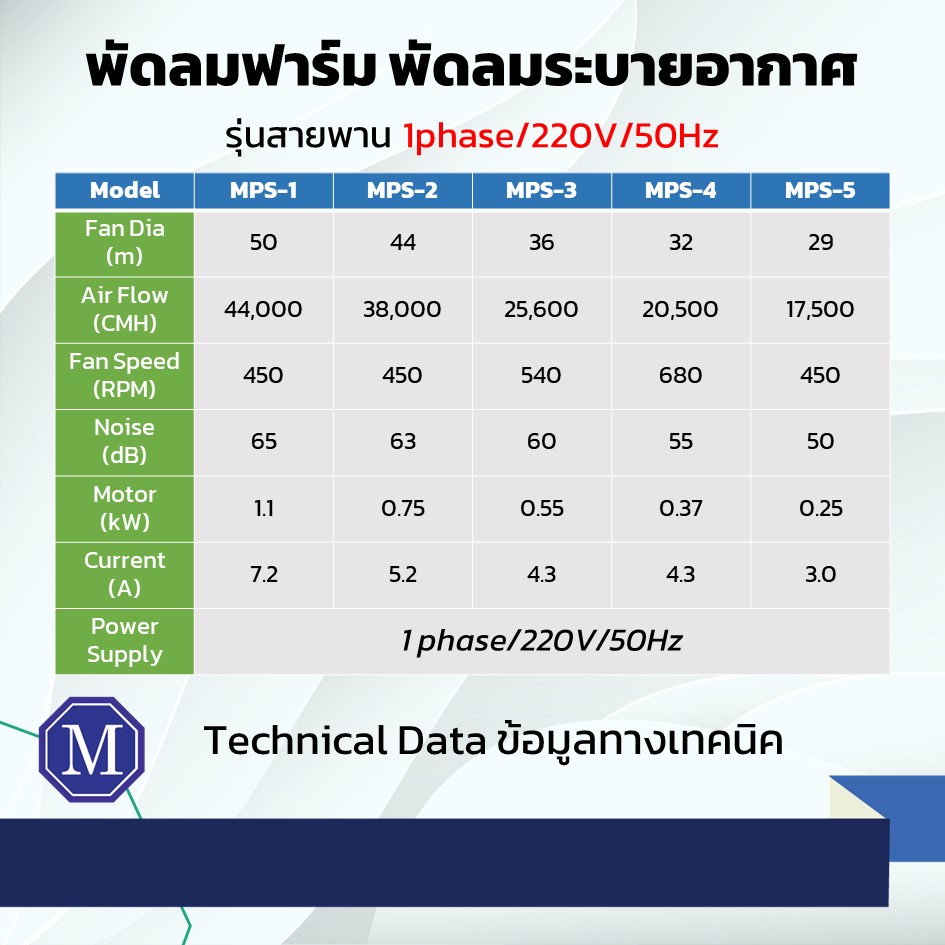 พัดลมฟาร์ม พัดลมระบายอากาศ

รุ่นสายพาน 1phase/220V/50Hz

| Model | MPS-1 | MPS-2 | MPS-3 | MPS-4 | MPS-5 |
|---|---|---|---|---|---|
| Fan Dia (m) | 50 | 44 | 36 | 32 | 29 |
| Air Flow (CMH) | 44,000 | 38,000 | 25,600 | 20,500 | 17,500 |
| Fan Speed (RPM) | 450 | 450 | 540 | 680 | 450 |
| Noise (dB) | 65 | 63 | 60 | 55 | 50 |
| Motor (kW) | 1.1 | 0.75 | 0.55 | 0.37 | 0.25 |
| Current (A) | 7.2 | 5.2 | 4.3 | 4.3 | 3.0 |
| Power Supply | 1 phase/220V/50Hz | | | | |

M

Technical Data ข้อมูลทางเทคนิค